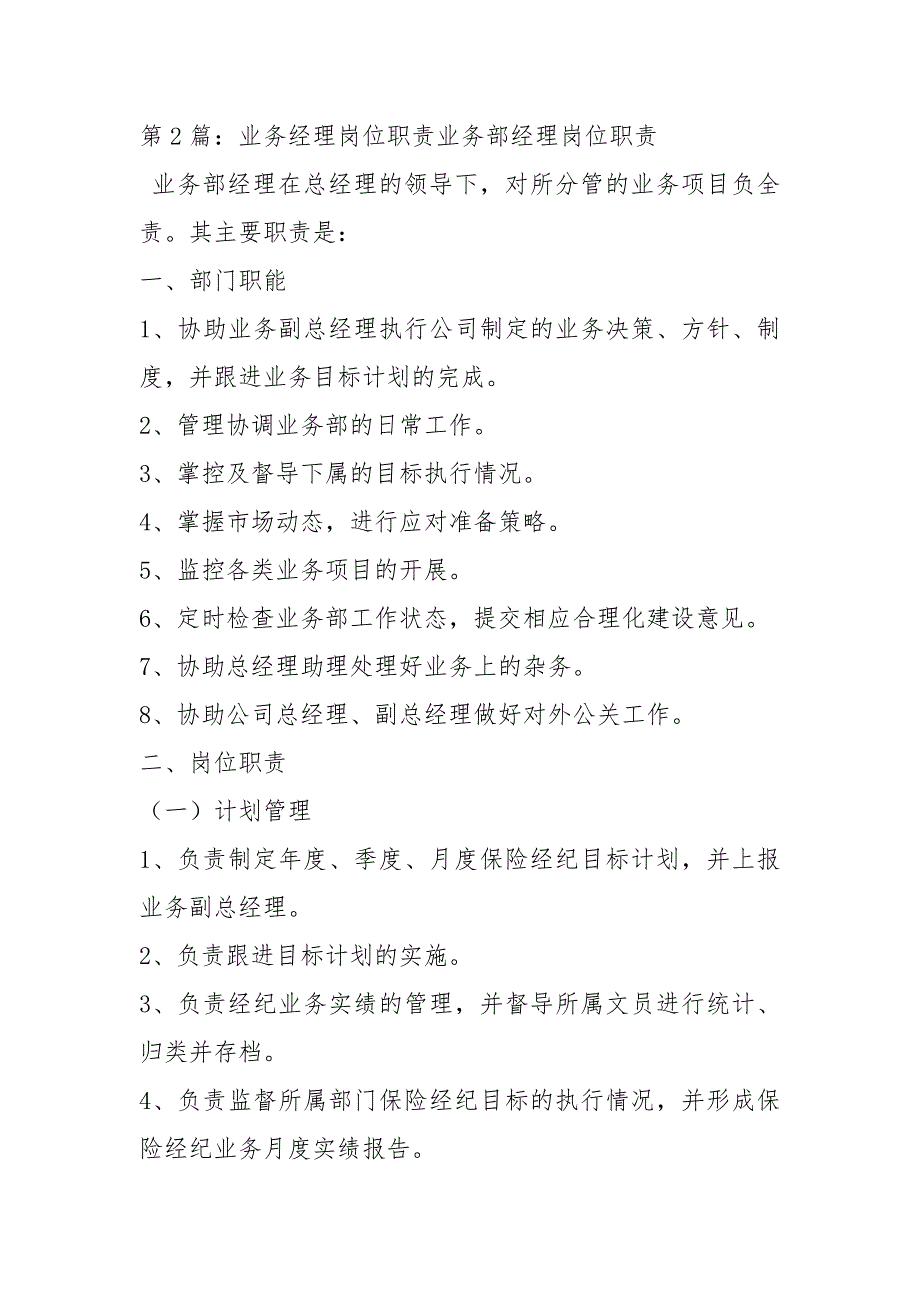 第 2 篇：业务经理岗位职责业务部经理岗位职责

业务部经理在总经理的领导下，对所分管的业务项目负全责。其主要职责是：

一、部门职能

1、协助业务副总经理执行公司制定的业务决策、方针、制度，并跟进业务目标计划的完成。

2、管理协调业务部的日常工作。

3、掌控及督导下属的目标执行情况。

4、掌握市场动态，进行应对准备策略。

5、监控各类业务项目的开展。

6、定时检查业务部工作状态，提交相应合理化建设意见。

7、协助总经理助理处理好业务上的杂务。

8、协助公司总经理、副总经理做好对外公关工作。

二、岗位职责

（一）计划管理

1、负责制定年度、季度、月度保险经纪目标计划，并上报业务副总经理。

2、负责跟进目标计划的实施。

3、负责经纪业务实绩的管理，并督导所属文员进行统计、归类并存档。

4、负责监督所属部门保险经纪目标的执行情况，并形成保险经纪业务月度实绩报告。